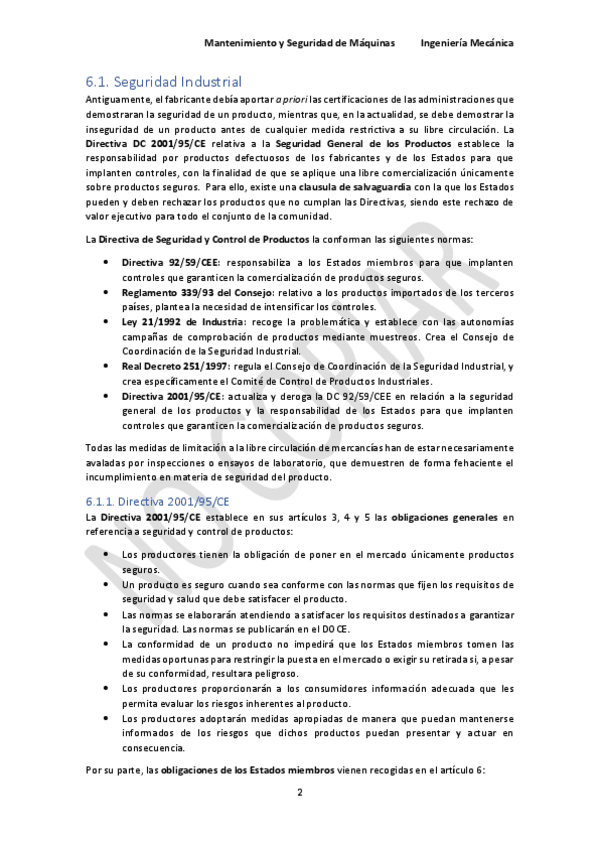 Mantenimiento y Seguridad de Máquinas        Ingeniería Mecánica

6.1. Seguridad Industrial

Antiguamente, el fabricante debía aportar a priori las certificaciones de las administraciones que demostraran la seguridad de un producto, mientras que, en la actualidad, se debe demostrar la inseguridad de un producto antes de cualquier medida restrictiva a su libre circulación. La Directiva DC 2001/95/CE relativa a la Seguridad General de los Productos establece la responsabilidad por productos defectuosos de los fabricantes y de los Estados para que implanten controles, con la finalidad de que se aplique una libre comercialización únicamente sobre productos seguros. Para ello, existe una clausula de salvaguardia con la que los Estados pueden y deben rechazar los productos que no cumplan las Directivas, siendo este rechazo de valor ejecutivo para todo el conjunto de la comunidad.

La Directiva de Seguridad y Control de Productos la conforman las siguientes normas:

• Directiva 92/59/CEE: responsabiliza a los Estados miembros para que implanten controles que garanticen la comercialización de productos seguros.
• Reglamento 339/93 del Consejo: relativo a los productos importados de los terceros países, plantea la necesidad de intensificar los controles.
• Ley 21/1992 de Industria: recoge la problemática y establece con las autonomías campañas de comprobación de productos mediante muestreos. Crea el Consejo de Coordinación de la Seguridad Industrial.
• Real Decreto 251/1997: regula el Consejo de Coordinación de la Seguridad Industrial, y crea específicamente el Comité de Control de Productos Industriales.
• Directiva 2001/95/CE: actualiza y deroga la DC 92/59/CEE en relación a la seguridad general de los productos y la responsabilidad de los Estados para que implanten controles que garanticen la comercialización de productos seguros.

Todas las medidas de limitación a la libre circulación de mercancías han de estar necesariamente avaladas por inspecciones o ensayos de laboratorio, que demuestren de forma fehaciente el incumplimiento en materia de seguridad del producto.

6.1.1. Directiva 2001/95/CE

La Directiva 2001/95/CE establece en sus artículos 3, 4 y 5 las obligaciones generales en referencia a seguridad y control de productos:

• Los productores tienen la obligación de poner en el mercado únicamente productos seguros.
• Un producto es seguro cuando sea conforme con las normas que fijen los requisitos de seguridad y salud que debe satisfacer el producto.
• Las normas se elaborarán atendiendo a satisfacer los requisitos destinados a garantizar la seguridad. Las normas se publicarán en el DOCE.
• La conformidad de un producto no impedirá que los Estados miembros tomen las medidas oportunas para restringir la puesta en el mercado o exigir su retirada si, a pesar de su conformidad, resultara peligroso.
• Los productores proporcionarán a los consumidores información adecuada que les permita evaluar los riesgos inherentes al producto.
• Los productores adoptarán medidas apropiadas de manera que puedan mantenerse informados de los riesgos que dichos productos puedan presentar y actuar en consecuencia.

Por su parte, las obligaciones de los Estados miembros vienen recogidas en el artículo 6:

2

NO COPIAR